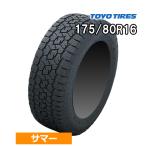 TOYO TIRES
175/80R16

サマー